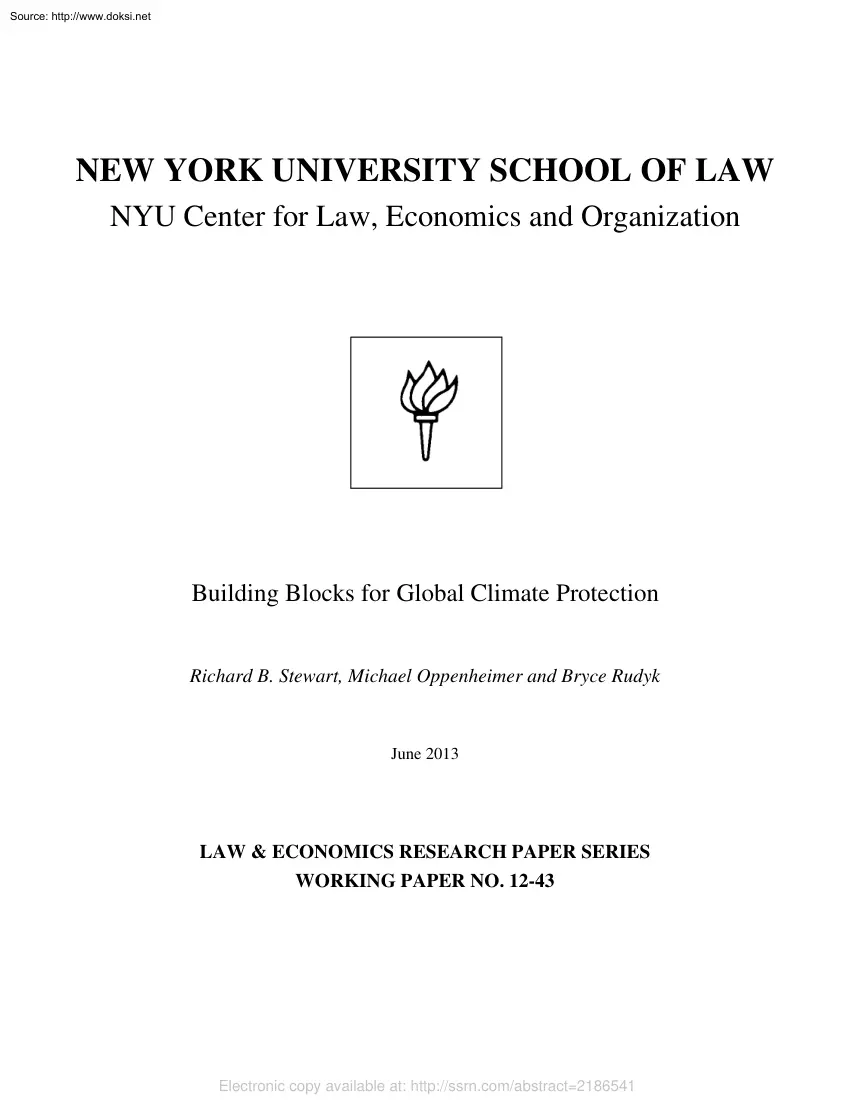 Source: http://www.doksi.net

NEW YORK UNIVERSITY SCHOOL OF LAW
NYU Center for Law, Economics and Organization

Building Blocks for Global Climate Protection

Richard B. Stewart, Michael Oppenheimer and Bryce Rudyk

June 2013

LAW & ECONOMICS RESEARCH PAPER SERIES
WORKING PAPER NO. 12-43

Electronic copy available at: http://ssrn.com/abstract=2186541